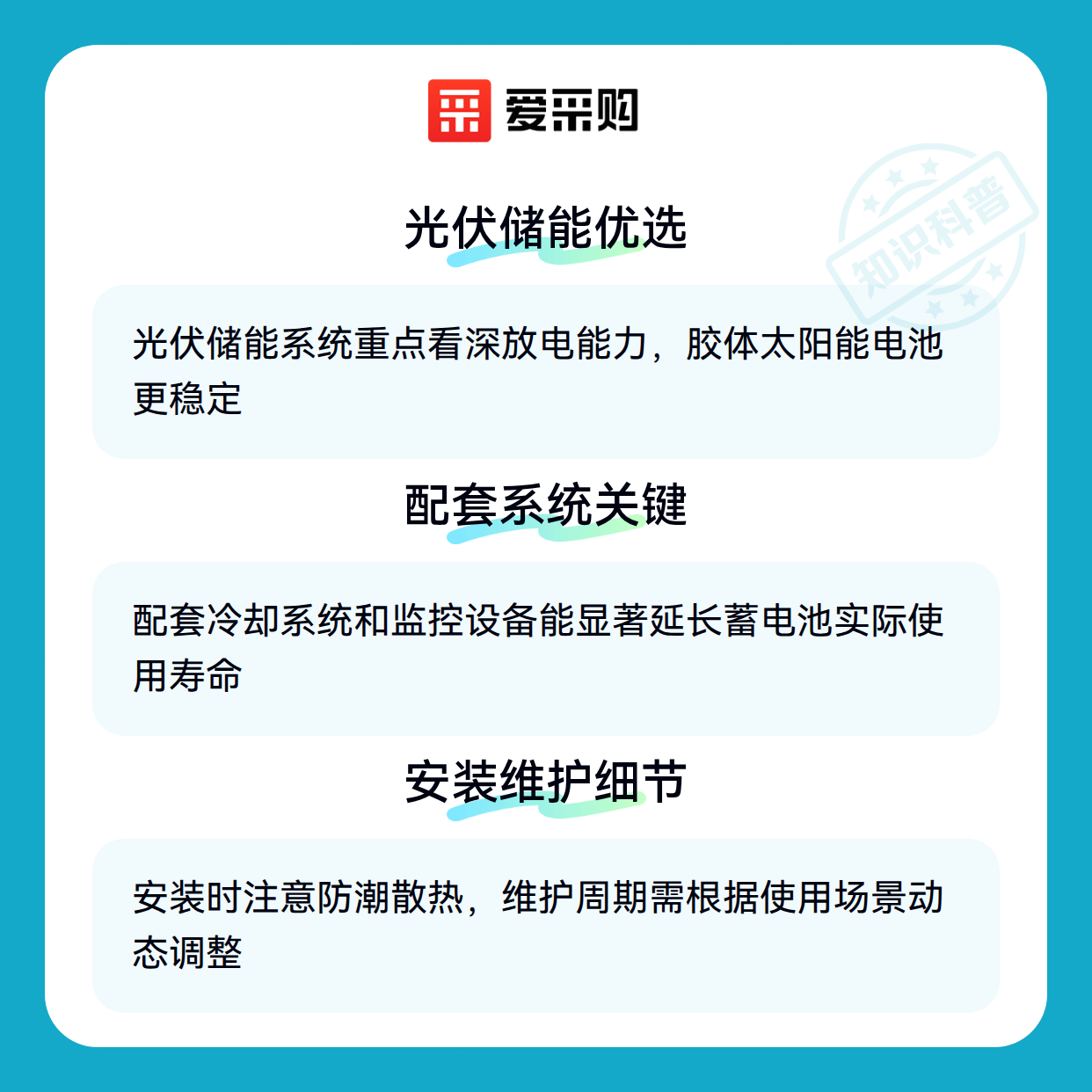 爱采购

光伏储能优选

光伏储能系统重点看深放电能力，胶体太阳能电池更稳定

配套系统关键

配套冷却系统和监控设备能显著延长蓄电池实际使用寿命

安装维护细节

安装时注意防潮散热，维护周期需根据使用场景动态调整

知识科普